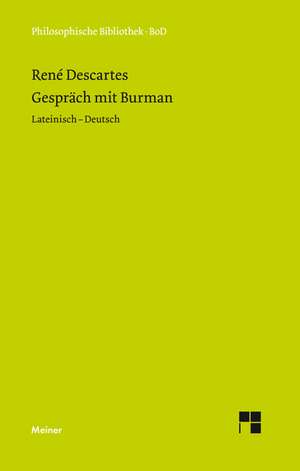 Philosophische Bibliothek · BoD

René Descartes
Gespräch mit Burman

Lateinisch – Deutsch

Meiner